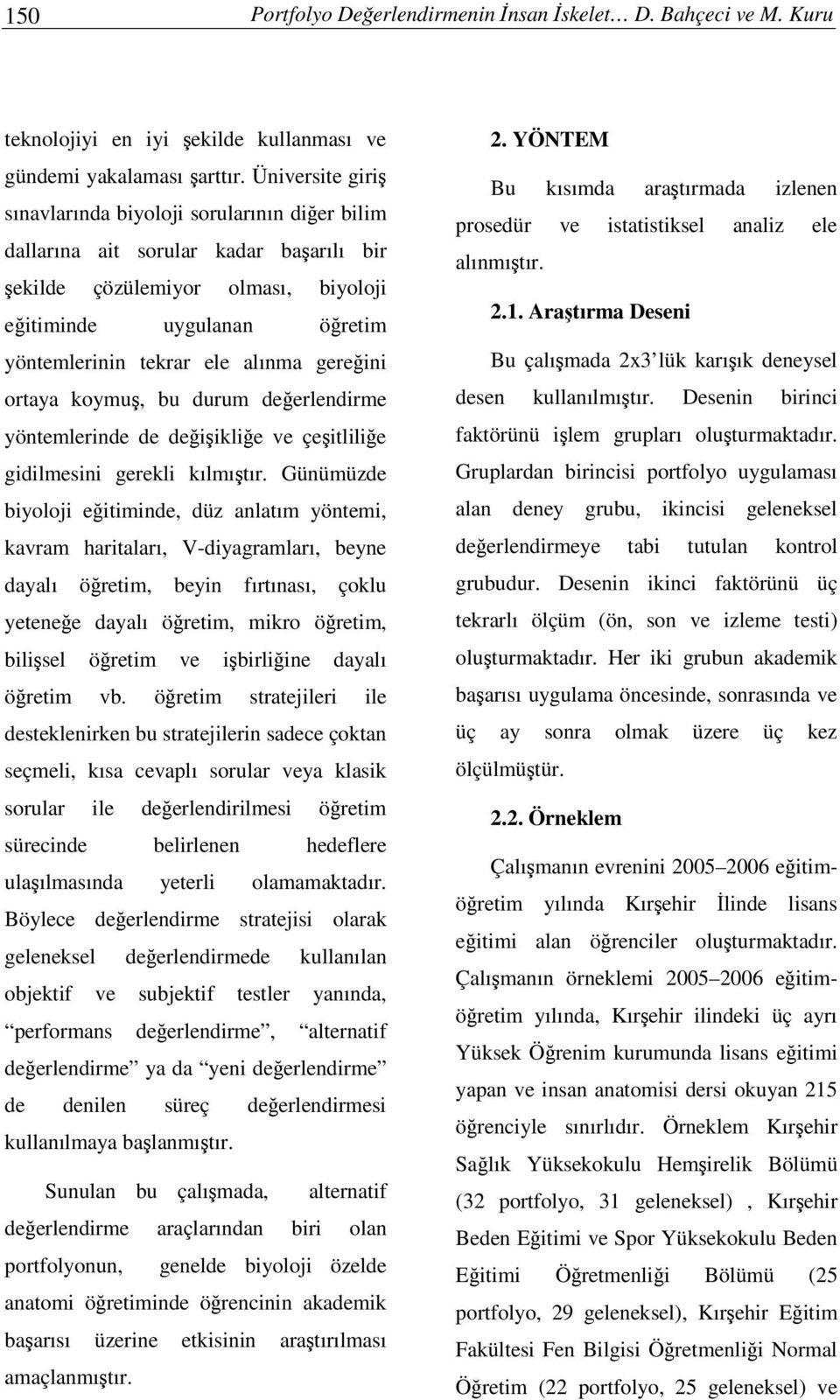 150 Portfolyo Değerlendirmenin İnsan İskelet… D. Bahçeci ve M. Kuru

teknolojiyi en iyi şekilde kullanması ve gündemi yakalaması şarttır. Üniversite giriş sınavlarında biyoloji sorularının diğer bilim dallarına ait sorular kadar başarılı bir şekilde çözülemiyor olması, biyoloji eğitiminde uygulanan öğretim yöntemlerinin tekrar ele alınma gereğini ortaya koymuş, bu durum değerlendirme yöntemlerinde de değişikliğe ve çeşitliliğe gidilmesini gerekli kılmıştır. Günümüzde biyoloji eğitiminde, düz anlatım yöntemi, kavram haritaları, V-diyagramları, beyne dayalı öğretim, beyin fırtınası, çoklu yeteneğe dayalı öğretim, mikro öğretim, bilişsel öğretim ve işbirliğine dayalı öğretim vb. öğretim stratejileri ile desteklenirken bu stratejilerin sadece çoktan seçmeli, kısa cevaplı sorular veya klasik sorular ile değerlendirilmesi öğretim sürecinde belirlenen hedeflere ulaşılmasında yeterli olamamaktadır. Böylece değerlendirme stratejisi olarak geleneksel değerlendirmede kullanılan objektif ve subjektif testler yanında, “performans değerlendirme”, “alternatif değerlendirme” ya da “yeni değerlendirme” de denilen süreç değerlendirmesi kullanılmaya başlanmıştır.

Sunulan bu çalışmada, alternatif değerlendirme araçlarından biri olan portfolyonun, genelde biyoloji özelde anatomi öğretiminde öğrencinin akademik başarısı üzerine etkisinin araştırılması amaçlanmıştır.

2. YÖNTEM

Bu kısımda araştırmada izlenen prosedür ve istatistiksel analiz ele alınmıştır.

2.1. Araştırma Deseni

Bu çalışmada 2x3’lük karışık deneysel desen kullanılmıştır. Desenin birinci faktörünü işlem grupları oluşturmaktadır. Gruplardan birincisi portfolyo uygulaması alan deney grubu, ikincisi geleneksel değerlendirmeye tabi tutulan kontrol grubudur. Desenin ikinci faktörünü üç tekrarlı ölçüm (ön, son ve izleme testi) oluşturmaktadır. Her iki grubun akademik başarısı uygulama öncesinde, sonrasında ve üç ay sonra olmak üzere üç kez ölçülmüştür.

2.2. Örneklem

Çalışmanın evrenini 2005–2006 eğitim-öğretim yılında Kırşehir İlinde lisans eğitimi alan öğrenciler oluşturmaktadır. Çalışmanın örneklemi 2005–2006 eğitim-öğretim yılında, Kırşehir ilindeki üç ayrı Yüksek Öğrenim kurumunda lisans eğitimi yapan ve insan anatomisi dersi okuyan 215 öğrenciyle sınırlıdır. Örneklem Kırşehir Sağlık Yüksekokulu Hemşirelik Bölümü (32 portfolyo, 31 geleneksel) , Kırşehir Beden Eğitimi ve Spor Yüksekokulu Beden Eğitimi Öğretmenliği Bölümü (25 portfolyo, 29 geleneksel), Kırşehir Eğitim Fakültesi Fen Bilgisi Öğretmenliği Normal Öğretim (22 portfolyo, 25 geleneksel) ve